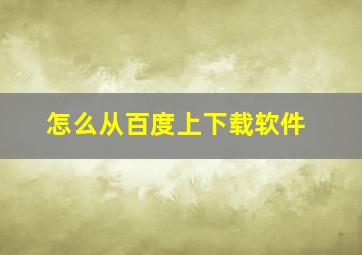 怎么从百度上下载软件